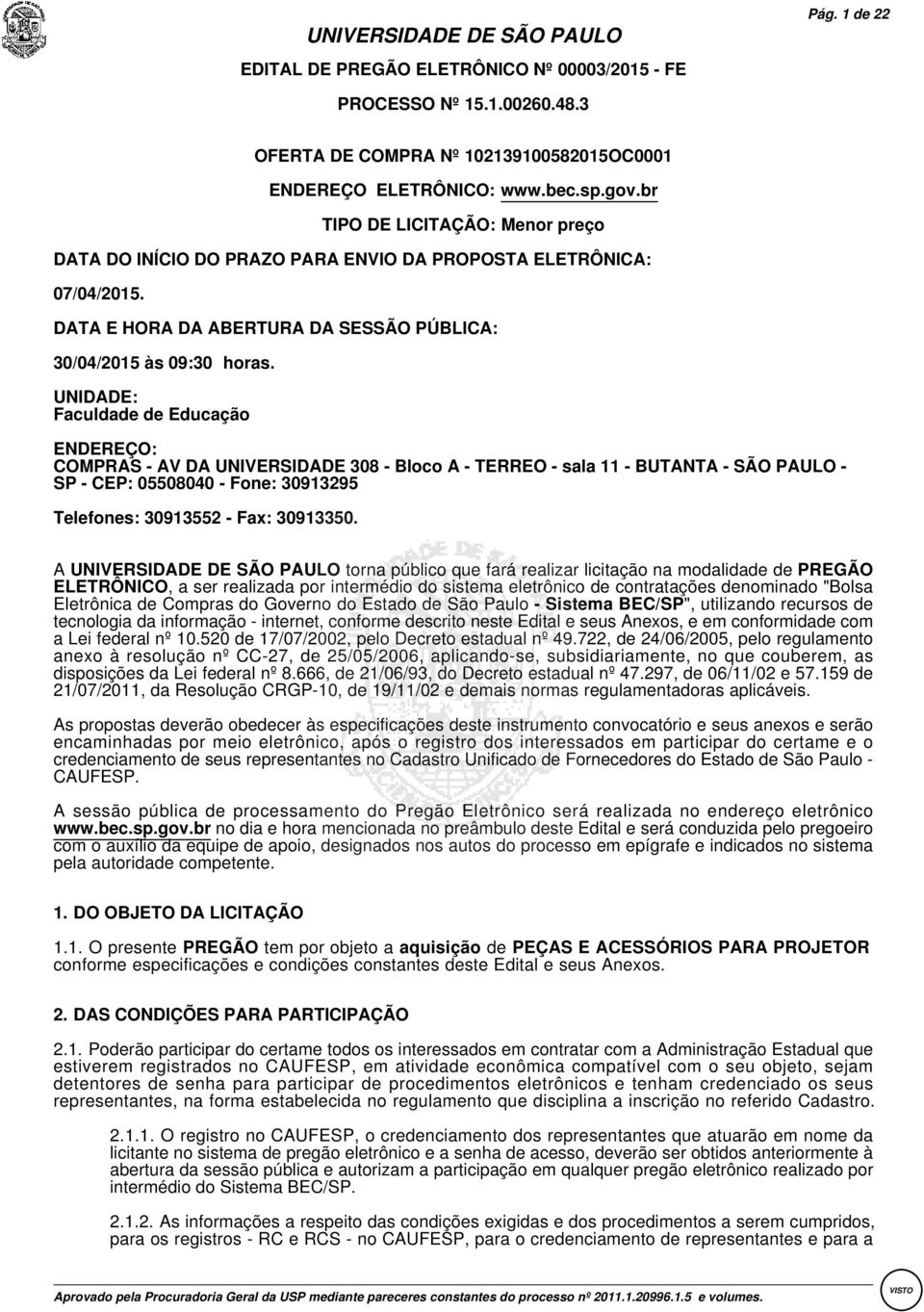 UNIVERSIDADE DE SÃO PAULO

Pág. 1 de 22

EDITAL DE PREGÃO ELETRÔNICO Nº 00003/2015 - FE

PROCESSO Nº 15.1.00260.48.3

OFERTA DE COMPRA Nº 102139100582015OC0001

ENDEREÇO ELETRÔNICO: www.bec.sp.gov.br

TIPO DE LICITAÇÃO: Menor preço

DATA DO INÍCIO DO PRAZO PARA ENVIO DA PROPOSTA ELETRÔNICA:

07/04/2015.

DATA E HORA DA ABERTURA DA SESSÃO PÚBLICA:

30/04/2015 às 09:30 horas.

UNIDADE:
Faculdade de Educação

ENDEREÇO:
COMPRAS - AV DA UNIVERSIDADE 308 - Bloco A - TERREO - sala 11 - BUTANTA - SÃO PAULO - SP - CEP: 05508040 - Fone: 30913295

Telefones: 30913552 - Fax: 30913350.

A UNIVERSIDADE DE SÃO PAULO torna público que fará realizar licitação na modalidade de PREGÃO ELETRÔNICO, a ser realizada por intermédio do sistema eletrônico de contratações denominado "Bolsa Eletrônica de Compras do Governo do Estado de São Paulo - Sistema BEC/SP", utilizando recursos de tecnologia da informação - internet, conforme descrito neste Edital e seus Anexos, e em conformidade com a Lei federal nº 10.520 de 17/07/2002, pelo Decreto estadual nº 49.722, de 24/06/2005, pelo regulamento anexo à resolução nº CC-27, de 25/05/2006, aplicando-se, subsidiariamente, no que couberem, as disposições da Lei federal nº 8.666, de 21/06/93, do Decreto estadual nº 47.297, de 06/11/02 e 57.159 de 21/07/2011, da Resolução CRGP-10, de 19/11/02 e demais normas regulamentadoras aplicáveis.

As propostas deverão obedecer às especificações deste instrumento convocatório e seus anexos e serão encaminhadas por meio eletrônico, após o registro dos interessados em participar do certame e o credenciamento de seus representantes no Cadastro Unificado de Fornecedores do Estado de São Paulo - CAUFESP.

A sessão pública de processamento do Pregão Eletrônico será realizada no endereço eletrônico www.bec.sp.gov.br no dia e hora mencionada no preâmbulo deste Edital e será conduzida pelo pregoeiro com o auxílio da equipe de apoio, designados nos autos do processo em epígrafe e indicados no sistema pela autoridade competente.

1. DO OBJETO DA LICITAÇÃO

1.1. O presente PREGÃO tem por objeto a aquisição de PEÇAS E ACESSÓRIOS PARA PROJETOR conforme especificações e condições constantes deste Edital e seus Anexos.

2. DAS CONDIÇÕES PARA PARTICIPAÇÃO

2.1. Poderão participar do certame todos os interessados em contratar com a Administração Estadual que estiverem registrados no CAUFESP, em atividade econômica compatível com o seu objeto, sejam detentores de senha para participar de procedimentos eletrônicos e tenham credenciado os seus representantes, na forma estabelecida no regulamento que disciplina a inscrição no referido Cadastro.

2.1.1. O registro no CAUFESP, o credenciamento dos representantes que atuarão em nome da licitante no sistema de pregão eletrônico e a senha de acesso, deverão ser obtidos anteriormente à abertura da sessão pública e autorizam a participação em qualquer pregão eletrônico realizado por intermédio do Sistema BEC/SP.

2.1.2. As informações a respeito das condições exigidas e dos procedimentos a serem cumpridos, para os registros - RC e RCS - no CAUFESP, para o credenciamento de representantes e para a

Aprovado pela Procuradoria Geral da USP mediante pareceres constantes do processo nº 2011.1.20996.1.5 e volumes.

VISTO